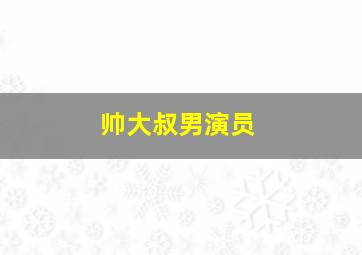 帅大叔男演员